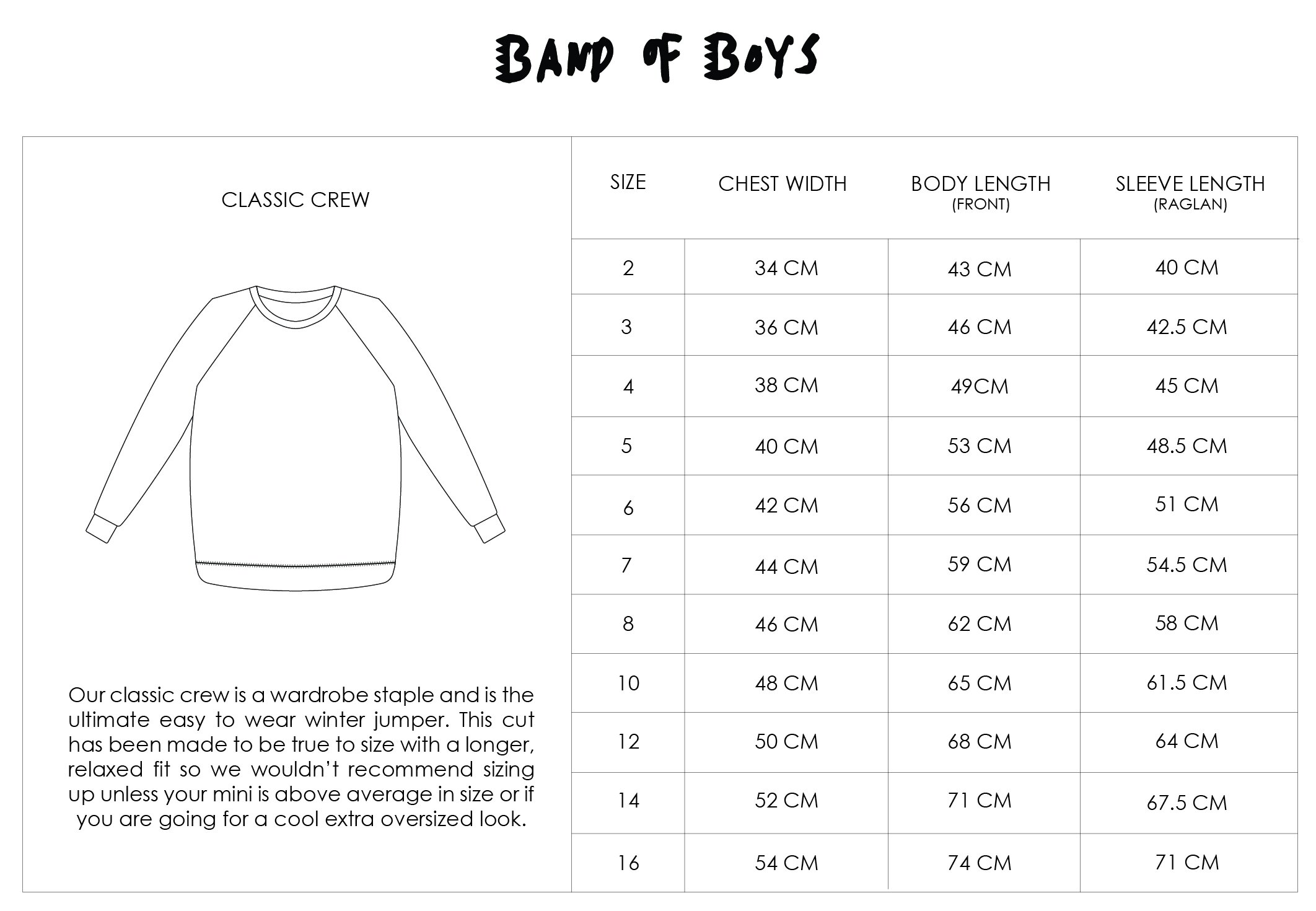 BAND OF BOYS

CLASSIC CREW

Our classic crew is a wardrobe staple and is the ultimate easy to wear winter jumper. This cut has been made to be true to size with a longer, relaxed fit so we wouldn't recommend sizing up unless your mini is above average in size or if you are going for a cool extra oversized look.

| SIZE | CHEST WIDTH | BODY LENGTH (FRONT) | SLEEVE LENGTH (RAGLAN) |
|---|---|---|---|
| 2 | 34 CM | 43 CM | 40 CM |
| 3 | 36 CM | 46 CM | 42.5 CM |
| 4 | 38 CM | 49CM | 45 CM |
| 5 | 40 CM | 53 CM | 48.5 CM |
| 6 | 42 CM | 56 CM | 51 CM |
| 7 | 44 CM | 59 CM | 54.5 CM |
| 8 | 46 CM | 62 CM | 58 CM |
| 10 | 48 CM | 65 CM | 61.5 CM |
| 12 | 50 CM | 68 CM | 64 CM |
| 14 | 52 CM | 71 CM | 67.5 CM |
| 16 | 54 CM | 74 CM | 71 CM |